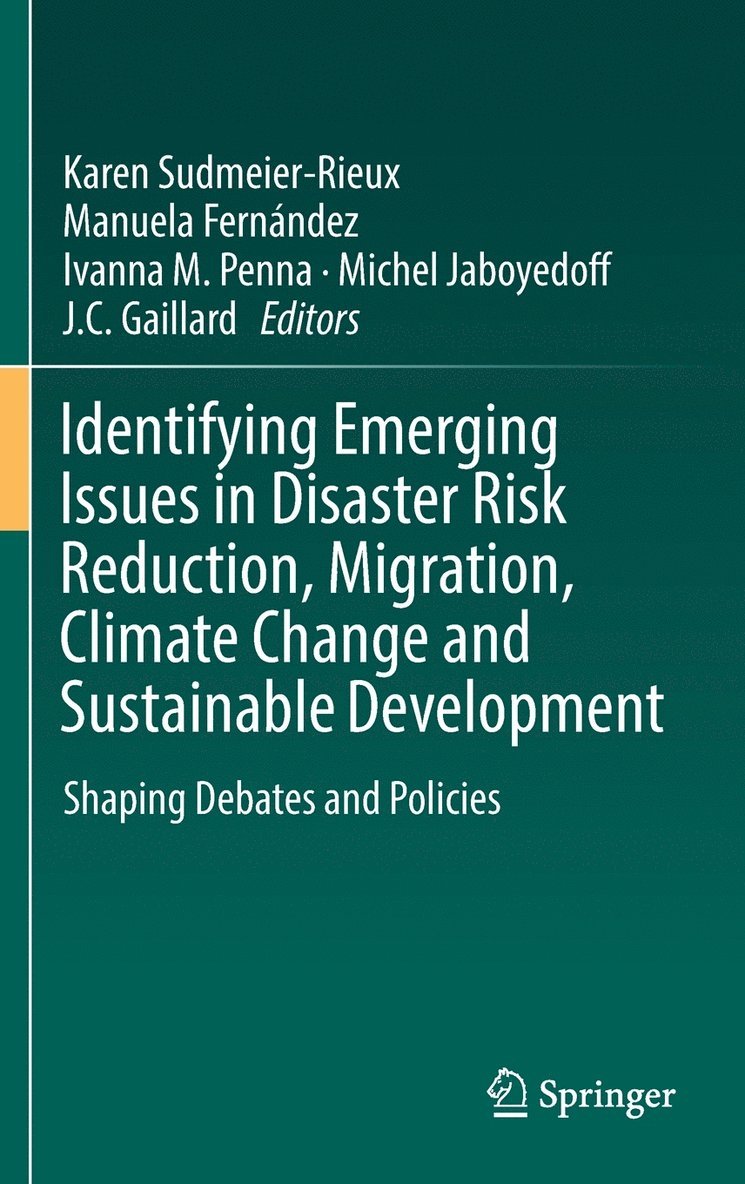 Karen Sudmeier-Rieux
Manuela Fernández
Ivanna M. Penna · Michel Jaboyedoff
J.C. Gaillard Editors

Identifying Emerging Issues in Disaster Risk Reduction, Migration, Climate Change and Sustainable Development

Shaping Debates and Policies

Springer